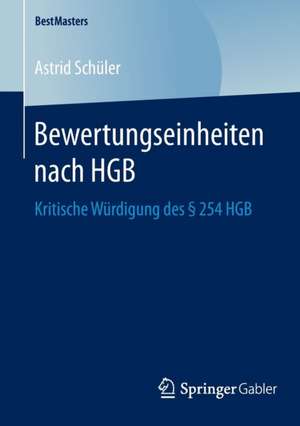 BestMasters

Astrid Schüler

Bewertungseinheiten nach HGB

Kritische Würdigung des § 254 HGB

Springer Gabler